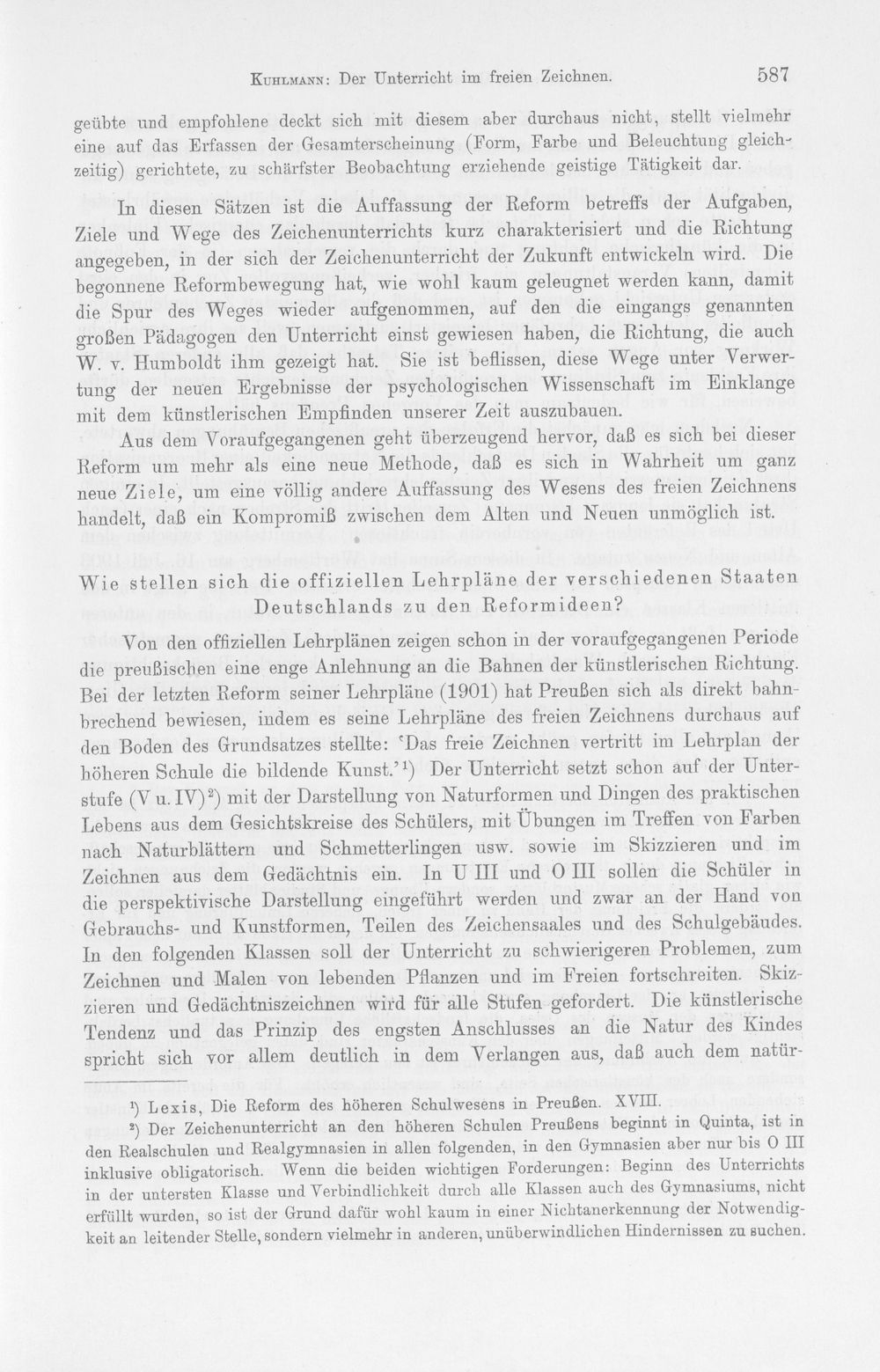 Kuhlmann: Der Unterricht im freien Zeichnen. 587

geübte und empfohlene deckt sich mit diesem aber durchaus nicht, stellt vielmehr eine auf das Erfassen der Gesamterscheinung (Form, Farbe und Beleuchtung gleichzeitig) gerichtete, zu schärfster Beobachtung erziehende geistige Tätigkeit dar.

In diesen Sätzen ist die Auffassung der Reform betreffs der Aufgaben, Ziele und Wege des Zeichenunterrichts kurz charakterisiert und die Richtung angegeben, in der sich der Zeichenunterricht der Zukunft entwickeln wird. Die begonnene Reformbewegung hat, wie wohl kaum geleugnet werden kann, damit die Spur des Weges wieder aufgenommen, auf den die eingangs genannten großen Pädagogen den Unterricht einst gewiesen haben, die Richtung, die auch W. v. Humboldt ihm gezeigt hat. Sie ist beflissen, diese Wege unter Verwertung der neuen Ergebnisse der psychologischen Wissenschaft im Einklange mit dem künstlerischen Empfinden unserer Zeit auszubauen.

Aus dem Voraufgegangenen geht überzeugend hervor, daß es sich bei dieser Reform um mehr als eine neue Methode, daß es sich in Wahrheit um ganz neue Ziele, um eine völlig andere Auffassung des Wesens des freien Zeichnens handelt, daß ein Kompromiß zwischen dem Alten und Neuen unmöglich ist.

Wie stellen sich die offiziellen Lehrpläne der verschiedenen Staaten Deutschlands zu den Reformideen?

Von den offiziellen Lehrplänen zeigen schon in der voraufgegangenen Periode die preußischen eine enge Anlehnung an die Bahnen der künstlerischen Richtung. Bei der letzten Reform seiner Lehrpläne (1901) hat Preußen sich als direkt bahnbrechend bewiesen, indem es seine Lehrpläne des freien Zeichnens durchaus auf den Boden des Grundsatzes stellte: 'Das freie Zeichnen vertritt im Lehrplan der höheren Schule die bildende Kunst.'$^{1}$) Der Unterricht setzt schon auf der Unterstufe (V u. IV)$^{2}$) mit der Darstellung von Naturformen und Dingen des praktischen Lebens aus dem Gesichtskreise des Schülers, mit Übungen im Treffen von Farben nach Naturblättern und Schmetterlingen usw. sowie im Skizzieren und im Zeichnen aus dem Gedächtnis ein. In U III und O III sollen die Schüler in die perspektivische Darstellung eingeführt werden und zwar an der Hand von Gebrauchs- und Kunstformen, Teilen des Zeichensaales und des Schulgebäudes. In den folgenden Klassen soll der Unterricht zu schwierigeren Problemen, zum Zeichnen und Malen von lebenden Pflanzen und im Freien fortschreiten. Skizzieren und Gedächtniszeichnen wird für alle Stufen gefordert. Die künstlerische Tendenz und das Prinzip des engsten Anschlusses an die Natur des Kindes spricht sich vor allem deutlich in dem Verlangen aus, daß auch dem natür-

$^{1}$) Lexis, Die Reform des höheren Schulwesens in Preußen. XVIII.

$^{2}$) Der Zeichenunterricht an den höheren Schulen Preußens beginnt in Quinta, ist in den Realschulen und Realgymnasien in allen folgenden, in den Gymnasien aber nur bis O III inklusive obligatorisch. Wenn die beiden wichtigen Forderungen: Beginn des Unterrichts in der untersten Klasse und Verbindlichkeit durch alle Klassen auch des Gymnasiums, nicht erfüllt wurden, so ist der Grund dafür wohl kaum in einer Nichtanerkennung der Notwendigkeit an leitender Stelle, sondern vielmehr in anderen, unüberwindlichen Hindernissen zu suchen.